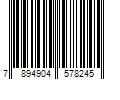 7 894904 578245